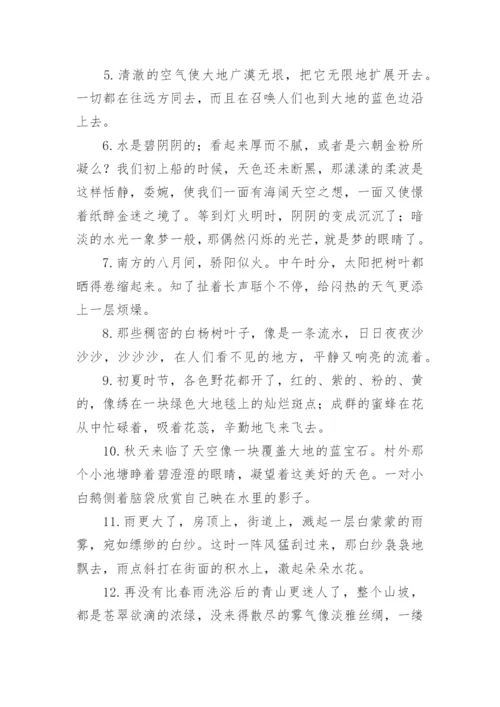 5. 清澈的空气使大地广漠无垠，把它无限地扩展开去。一切都在往远方同去，而且在召唤人们也到大地的蓝色边沿上去。

6. 水是碧阴阴的；看起来厚而不腻，或者是六朝金粉所凝么？我们初上船的时候，天色还未断黑，那漾漾的柔波是这样恬静，委婉，使我们一面有海阔天空之想，一面又使憬着纸醉金迷之境了。等到灯火明时，阴阴的变成沉沉了；暗淡的水光一象梦一般，那偶然闪烁的光芒，就是梦的眼睛了。

7. 南方的八月间，骄阳似火。中午时分，太阳把树叶都晒得卷缩起来。知了扯着长声聒个不停，给闷热的天气更添上一层烦燥。

8. 那些稠密的白杨树叶子，像是一条流水，日日夜夜沙沙沙，沙沙沙，在人们看不见的地方，平静又响亮的流着。

9. 初夏时节，各色野花都开了，红的、紫的、粉的、黄的，像绣在一块绿色大地毯上的灿烂斑点；成群的蜜蜂在花从中忙碌着，吸着花蕊，辛勤地飞来飞去。

10. 秋天来临了天空像一块覆盖大地的蓝宝石。村外那个小池塘睁着碧澄澄的眼睛，凝望着这美好的天色。一对小白鹅侧着脑袋欣赏自己映在水里的影子。

11. 雨更大了，房顶上，街道上，溅起一层白蒙蒙的雨雾，宛如缥缈的白纱。这时一阵风猛刮过来，那白纱袅袅地飘去，雨点斜打在街面的积水上，激起朵朵水花。

12. 再没有比春雨洗浴后的青山更迷人了，整个山坡，都是苍翠欲滴的浓绿，没来得散尽的雾气像淡雅丝绸，一缕